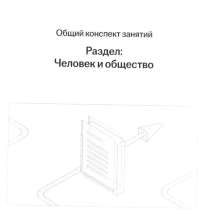 Общий конспект занятий

Раздел:
Человек и общество